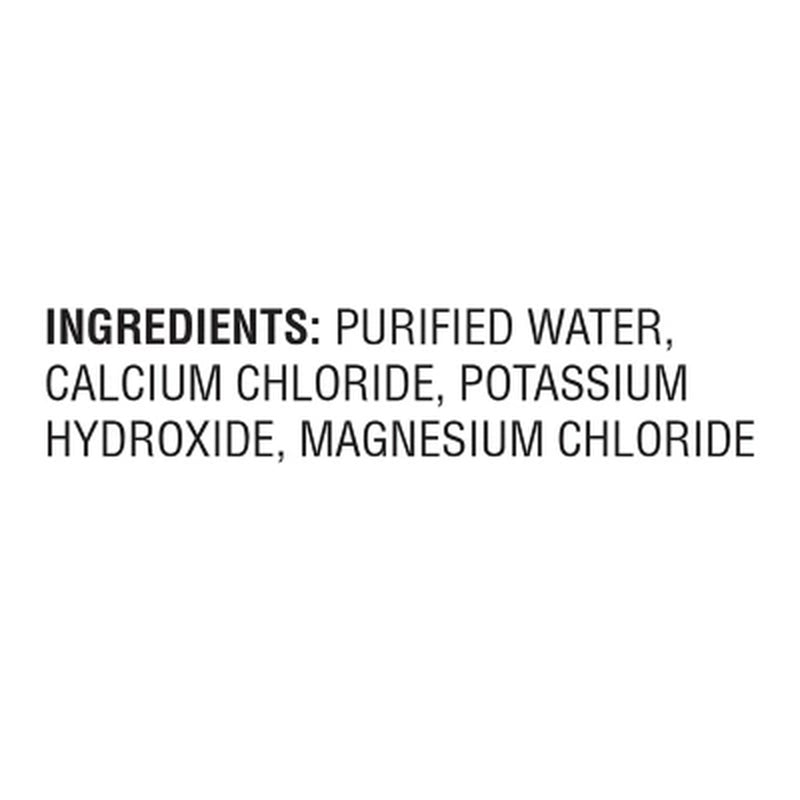 INGREDIENTS: PURIFIED WATER, CALCIUM CHLORIDE, POTASSIUM HYDROXIDE, MAGNESIUM CHLORIDE